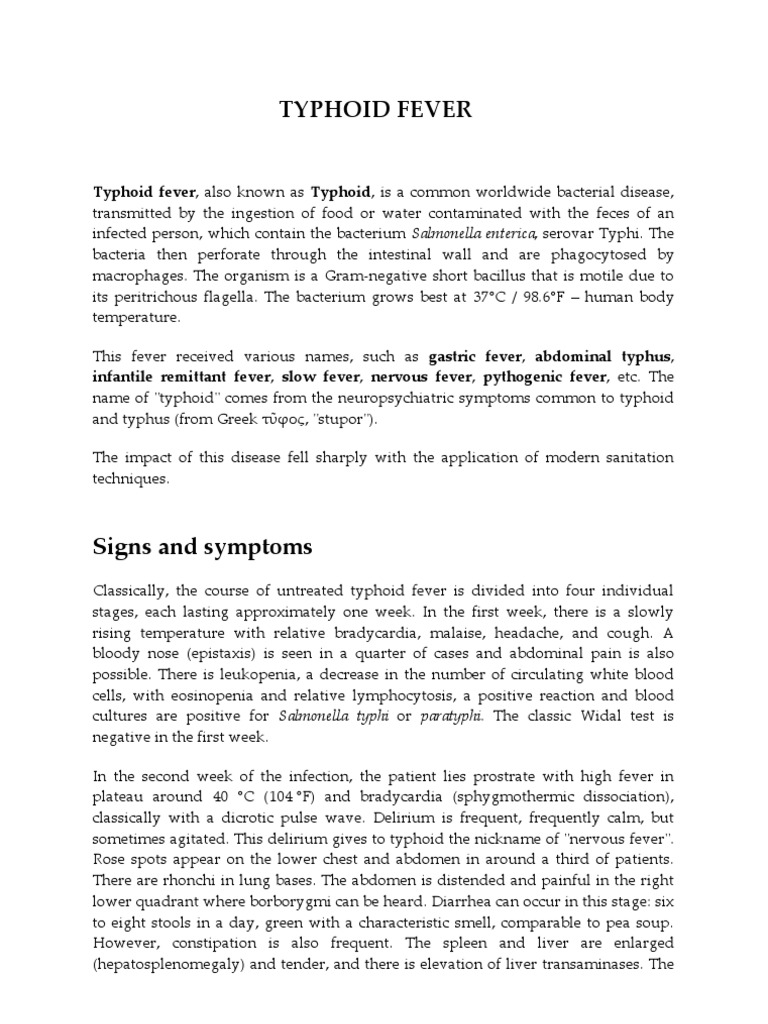 TYPHOID FEVER

Typhoid fever, also known as Typhoid, is a common worldwide bacterial disease, transmitted by the ingestion of food or water contaminated with the feces of an infected person, which contain the bacterium Salmonella enterica, serovar Typhi. The bacteria then perforate through the intestinal wall and are phagocytosed by macrophages. The organism is a Gram-negative short bacillus that is motile due to its peritrichous flagella. The bacterium grows best at 37°C / 98.6°F – human body temperature.

This fever received various names, such as gastric fever, abdominal typhus, infantile remittant fever, slow fever, nervous fever, pythogenic fever, etc. The name of "typhoid" comes from the neuropsychiatric symptoms common to typhoid and typhus (from Greek τῦφος, "stupor").

The impact of this disease fell sharply with the application of modern sanitation techniques.

Signs and symptoms

Classically, the course of untreated typhoid fever is divided into four individual stages, each lasting approximately one week. In the first week, there is a slowly rising temperature with relative bradycardia, malaise, headache, and cough. A bloody nose (epistaxis) is seen in a quarter of cases and abdominal pain is also possible. There is leukopenia, a decrease in the number of circulating white blood cells, with eosinopenia and relative lymphocytosis, a positive reaction and blood cultures are positive for Salmonella typhi or paratyphi. The classic Widal test is negative in the first week.

In the second week of the infection, the patient lies prostrate with high fever in plateau around 40 °C (104 °F) and bradycardia (sphygmothermic dissociation), classically with a dicrotic pulse wave. Delirium is frequent, frequently calm, but sometimes agitated. This delirium gives to typhoid the nickname of "nervous fever". Rose spots appear on the lower chest and abdomen in around a third of patients. There are rhonchi in lung bases. The abdomen is distended and painful in the right lower quadrant where borborygmi can be heard. Diarrhea can occur in this stage: six to eight stools in a day, green with a characteristic smell, comparable to pea soup. However, constipation is also frequent. The spleen and liver are enlarged (hepatosplenomegaly) and tender, and there is elevation of liver transaminases. The